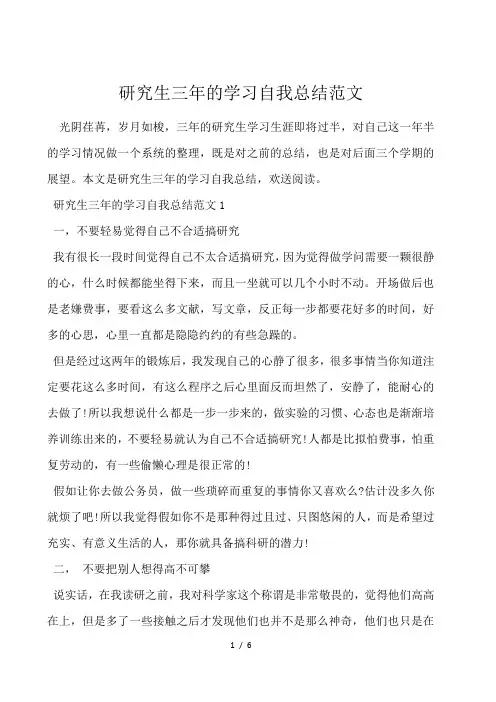 研究生三年的学习自我总结范文

光阴荏苒，岁月如梭，三年的研究生学习生涯即将过半，对自己这一年半的学习情况做一个系统的整理，既是对之前的总结，也是对后面三个学期的展望。本文是研究生三年的学习自我总结，欢送阅读。

研究生三年的学习自我总结范文 1

一，不要轻易觉得自己不合适搞研究

我有很长一段时间觉得自己不太合适搞研究，因为觉得做学问需要一颗很静的心，什么时候都能坐得下来，而且一坐就可以几个小时不动。开场做后也是老嫌费事，要看这么多文献，写文章，反正每一步都要花好多的时间，好多的心思，心里一直都是隐隐约约的有些急躁的。

但是经过这两年的锻炼后，我发现自己的心静了很多，很多事情当你知道注定要花这么多时间，有这么程序之后心里面反而坦然了，安静了，能耐心的去做了!所以我想说什么都是一步一步来的，做实验的习惯、心态也是渐渐培养训练出来的，不要轻易就认为自己不合适搞研究!人都是比拟怕费事，怕重复劳动的，有一些偷懒心理是很正常的!

假如让你去做公务员，做一些琐碎而重复的事情你又喜欢么?估计没多久你就烦了吧!所以我觉得假如你不是那种得过且过、只图悠闲的人，而是希望过充实、有意义生活的人，那你就具备搞科研的潜力!

二， 不要把别人想得高不可攀

说实话，在我读研之前，我对科学家这个称谓是非常敬畏的，觉得他们高高在上，但是多了一些接触之后才发现他们也并不是那么神奇，他们也只是在

1 / 6